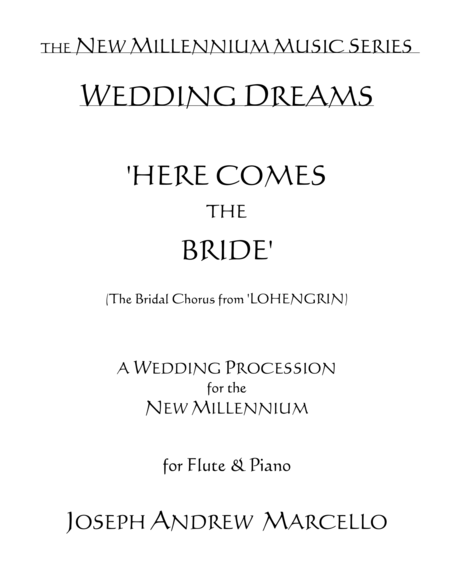 THE NEW MILLENNIUM MUSIC SERIES

WEDDING DREAMS

'HERE COMES
THE
BRIDE'

(The Bridal Chorus from 'LOHENGRIN)

A WEDDING PROCESSION
for the
NEW MILLENNIUM

for Flute & Piano

JOSEPH ANDREW MARCELLO